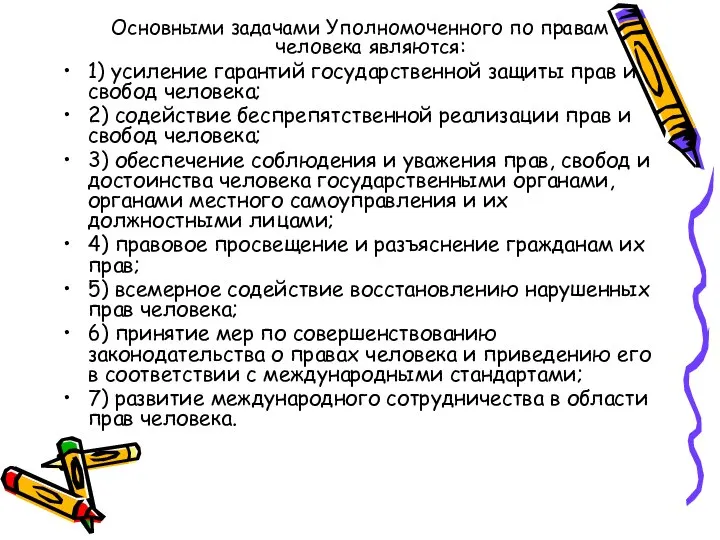 Основными задачами Уполномоченного по правам человека являются:

• 1) усиление гарантий государственной защиты прав и свобод человека;
• 2) содействие беспрепятственной реализации прав и свобод человека;
• 3) обеспечение соблюдения и уважения прав, свобод и достоинства человека государственными органами, органами местного самоуправления и их должностными лицами;
• 4) правовое просвещение и разъяснение гражданам их прав;
• 5) всемерное содействие восстановлению нарушенных прав человека;
• 6) принятие мер по совершенствованию законодательства о правах человека и приведению его в соответствии с международными стандартами;
• 7) развитие международного сотрудничества в области прав человека.